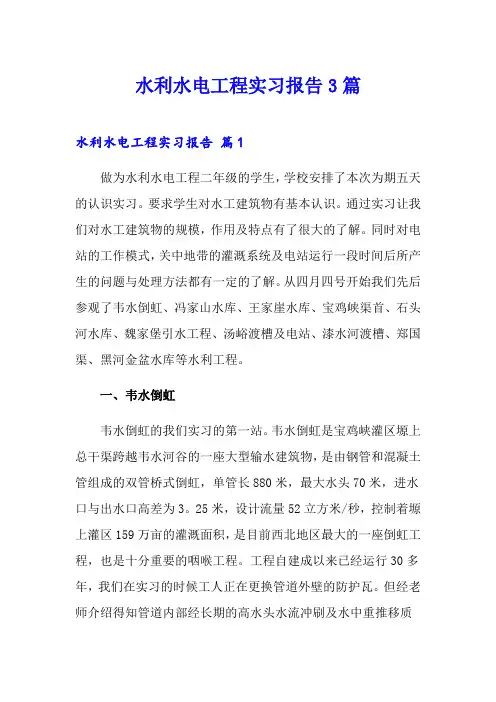 水利水电工程实习报告 3 篇

水利水电工程实习报告 篇 1

做为水利水电工程二年级的学生，学校安排了本次为期五天的认识实习。要求学生对水工建筑物有基本认识。通过实习让我们对水工建筑物的规模，作用及特点有了很大的了解。同时对电站的工作模式，关中地带的灌溉系统及电站运行一段时间后所产生的问题与处理方法都有一定的了解。从四月四号开始我们先后参观了韦水倒虹、冯家山水库、王家崖水库、宝鸡峡渠首、石头河水库、魏家堡引水工程、汤峪渡槽及电站、漆水河渡槽、郑国渠、黑河金盆水库等水利工程。

一、韦水倒虹

韦水倒虹的我们实习的第一站。韦水倒虹是宝鸡峡灌区塬上总干渠跨越韦水河谷的一座大型输水建筑物，是由钢管和混凝土管组成的双管桥式倒虹，单管长 880 米，最大水头 70 米，进水口与出水口高差为 3。25 米，设计流量 52 立方米/秒，控制着塬上灌区 159 万亩的灌溉面积，是目前西北地区最大的一座倒虹工程，也是十分重要的咽喉工程。工程自建成以来已经运行 30 多年，我们在实习的时候工人正在更换管道外壁的防护瓦。但经老师介绍得知管道内部经长期的高水头水流冲刷及水中重推移质